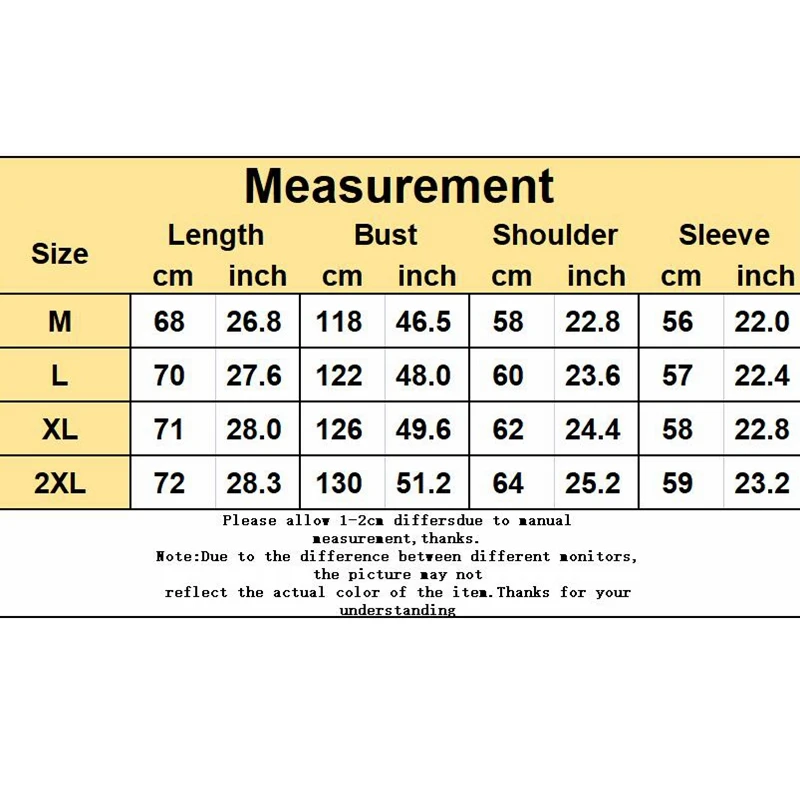 Measurement

| Size | Length cm | Length inch | Bust cm | Bust inch | Shoulder cm | Shoulder inch | Sleeve cm | Sleeve inch |
|---|---|---|---|---|---|---|---|---|
| M | 68 | 26.8 | 118 | 46.5 | 58 | 22.8 | 56 | 22.0 |
| L | 70 | 27.6 | 122 | 48.0 | 60 | 23.6 | 57 | 22.4 |
| XL | 71 | 28.0 | 126 | 49.6 | 62 | 24.4 | 58 | 22.8 |
| 2XL | 72 | 28.3 | 130 | 51.2 | 64 | 25.2 | 59 | 23.2 |

Please allow 1-2cm differsdue to manual measurement,thanks.
Note:Due to the difference between different monitors, the picture may not reflect the actual color of the item.Thanks for your understanding